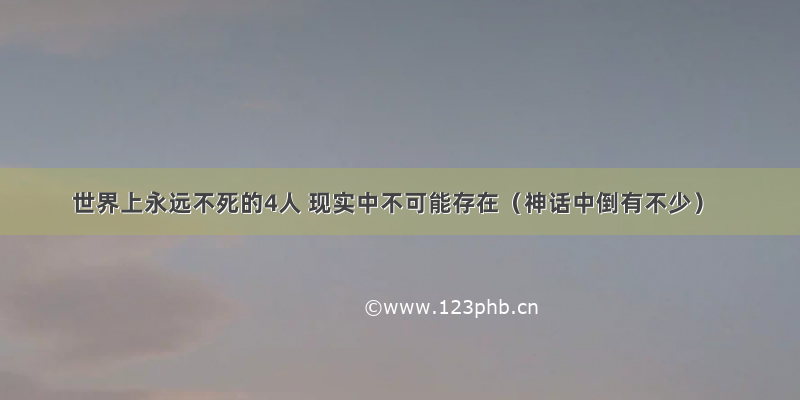 世界上永远不死的4人 现实中不可能存在（神话中倒有不少）

©www.123phb.cn